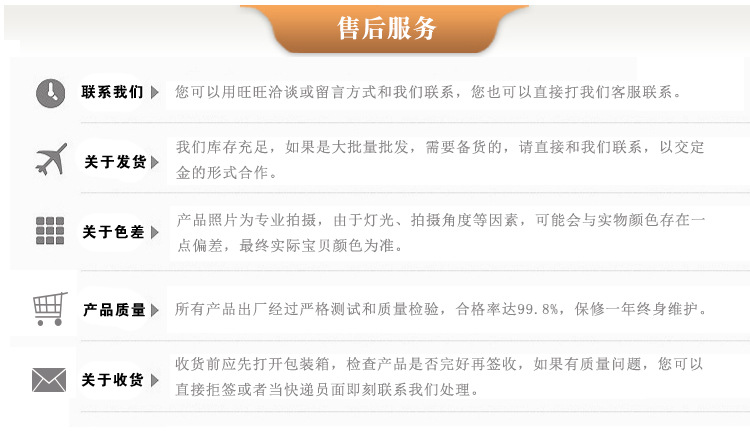 售后服务

联系我们

您可以用旺旺洽谈或留言方式和我们联系，您也可以直接打我们客服联系。

关于发货

我们库存充足，如果是大批量批发，需要备货的，请直接和我们联系，以交定金的形式合作。

关于色差

产品照片为专业拍摄，由于灯光、拍摄角度等因素，可能会与实物颜色存在一点偏差，最终实际宝贝颜色为准。

产品质量

所有产品出厂经过严格测试和质量检验，合格率达99.8%，保修一年终身维护。

关于收货

收货前应先打开包装箱，检查产品是否完好再签收，如果有质量问题，您可以直接拒签或者当快递员面即刻联系我们处理。